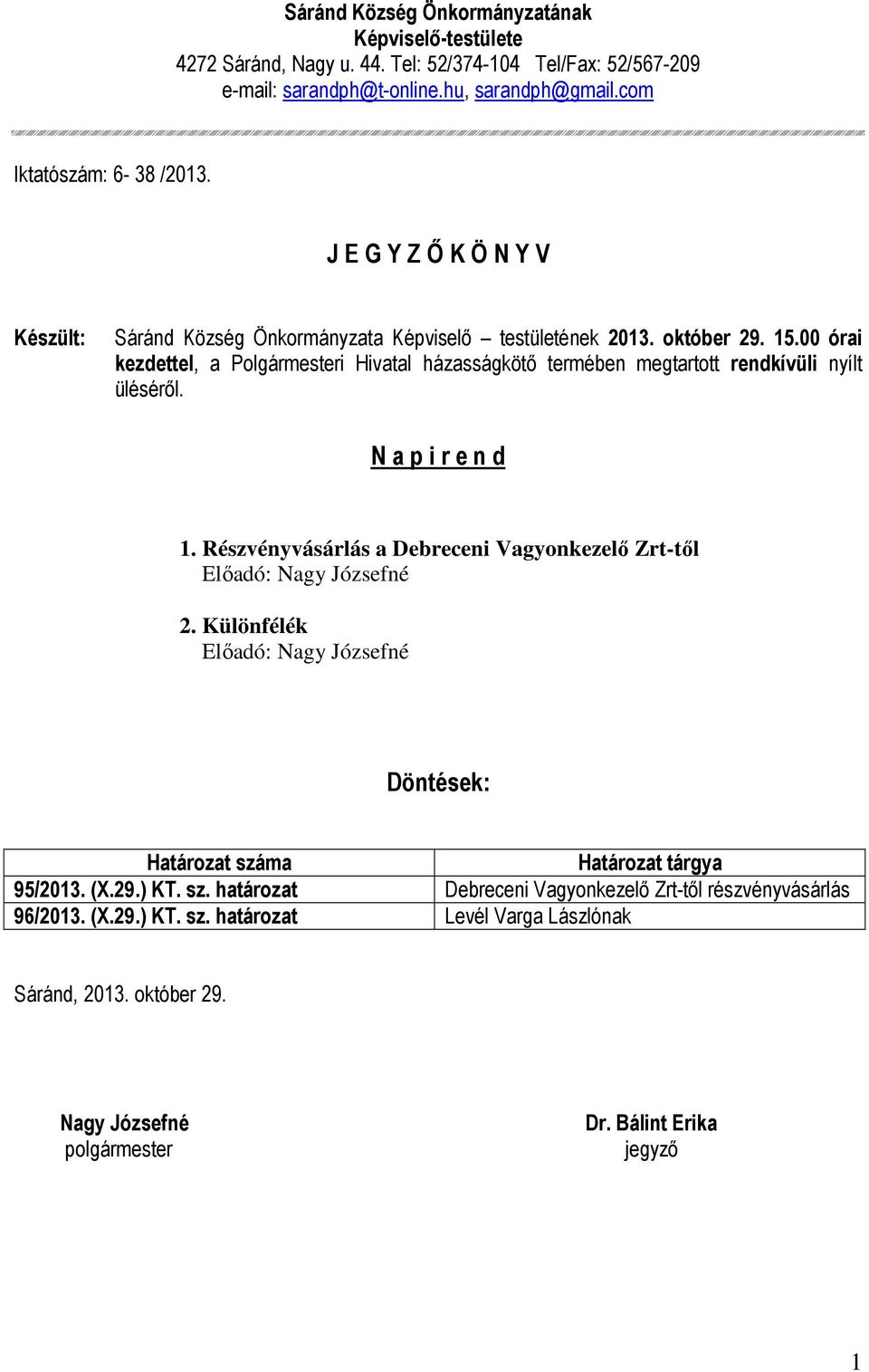 Sáránd Község Önkormányzatának
Képviselő-testülete
4272 Sáránd, Nagy u. 44. Tel: 52/374-104 Tel/Fax: 52/567-209
e-mail: sarandph@t-online.hu, sarandph@gmail.com

Iktatószám: 6- 38 /2013.

J E G Y Z Ő K Ö N Y V

Készült: Sáránd Község Önkormányzata Képviselő – testületének 2013. október 29. 15.00 órai kezdettel, a Polgármesteri Hivatal házasságkötő termében megtartott rendkívüli nyílt üléséről.

N a p i r e n d

1. Részvényvásárlás a Debreceni Vagyonkezelő Zrt-től
Előadó: Nagy Józsefné

2. Különfélék
Előadó: Nagy Józsefné

Döntések:

| Határozat száma | Határozat tárgya |
|---|---|
| 95/2013. (X.29.) KT. sz. határozat | Debreceni Vagyonkezelő Zrt-től részvényvásárlás |
| 96/2013. (X.29.) KT. sz. határozat | Levél Varga Lászlónak |

Sáránd, 2013. október 29.

Nagy Józsefné
polgármester

Dr. Bálint Erika
jegyző

1